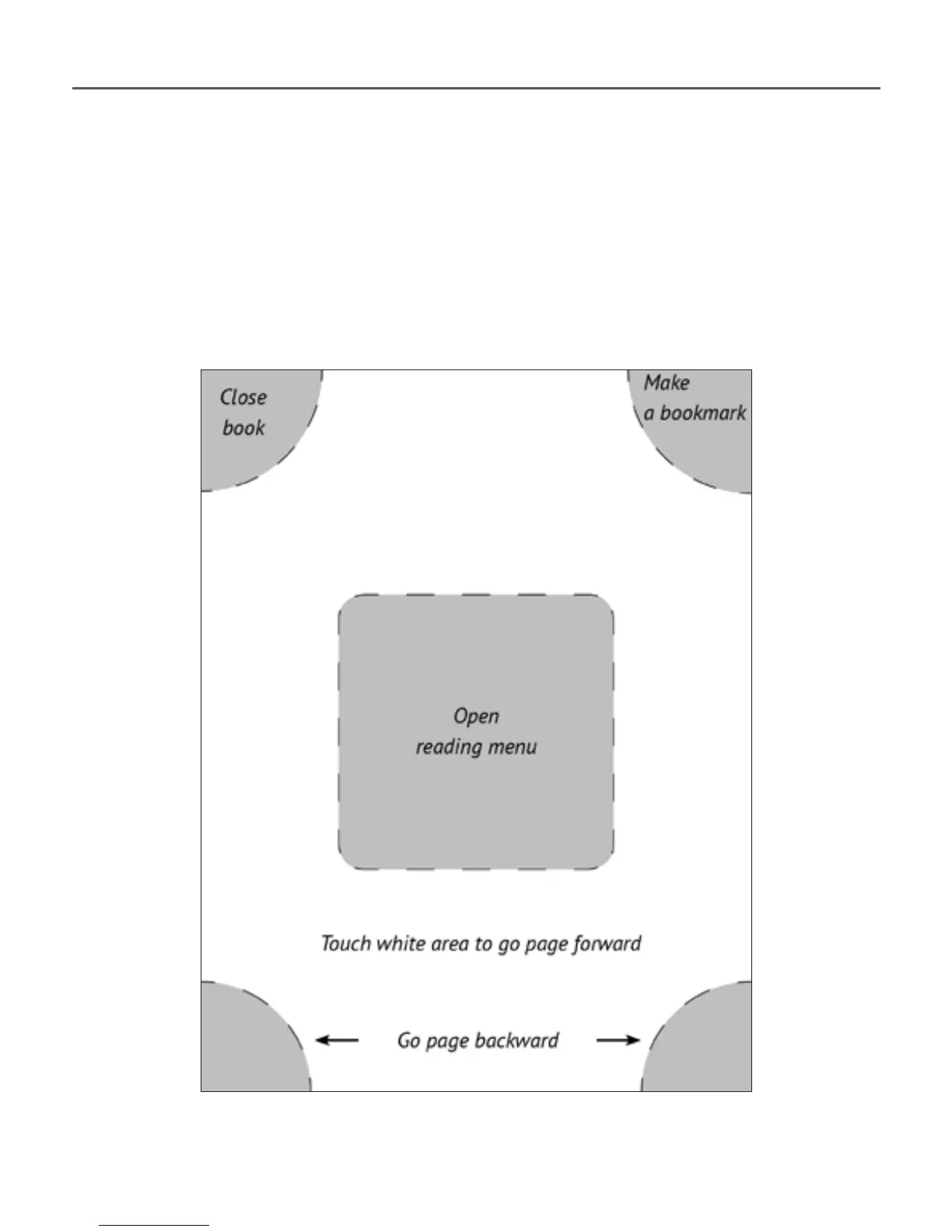 Close book

Make a bookmark

Open reading menu

Touch white area to go page forward

Go page backward